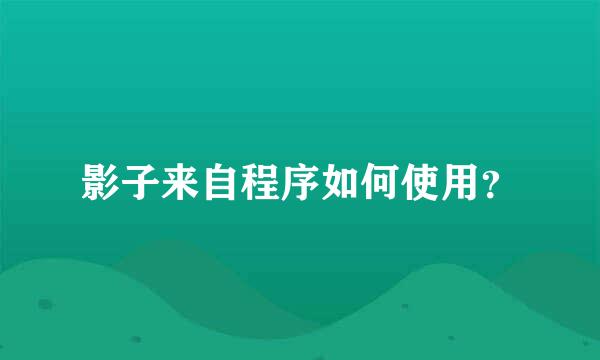 影子来自程序如何使用？